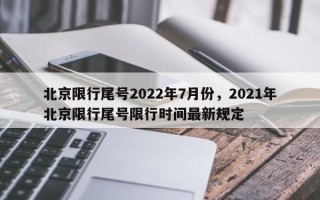 北京限行尾号2022年7月份，2021年北京限行尾号限行时间最新规定